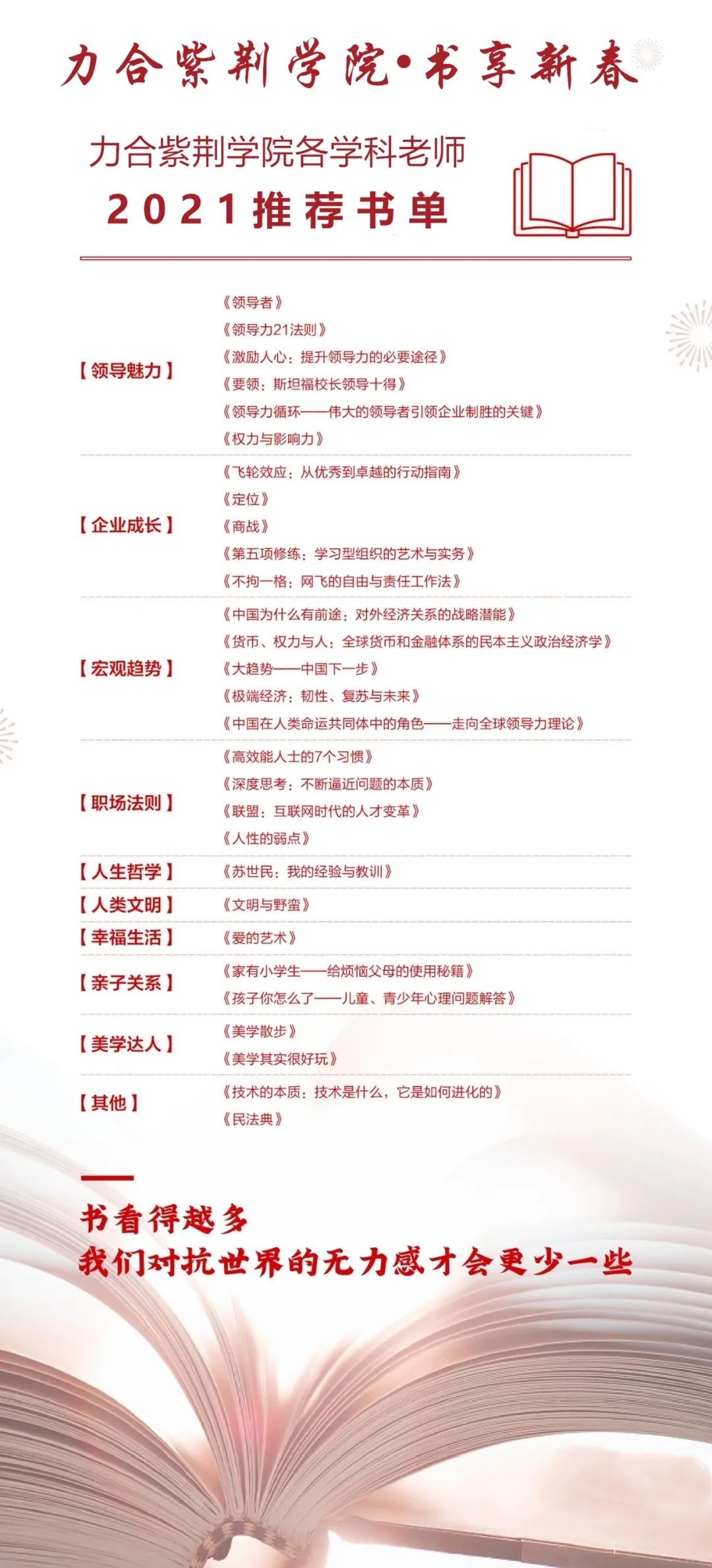 力合紫荆学院·书享新春

力合紫荆学院各学科老师
2021推荐书单

【领导魅力】
《领导者》
《领导力21法则》
《激励人心：提升领导力的必要途径》
《要领：斯坦福校长领导十得》
《领导力循环——伟大的领导者引领企业制胜的关键》
《权力与影响力》

【企业成长】
《飞轮效应：从优秀到卓越的行动指南》
《定位》
《商战》
《第五项修练：学习型组织的艺术与实务》
《不拘一格：网飞的自由与责任工作法》

【宏观趋势】
《中国为什么有前途：对外经济关系的战略潜能》
《货币、权力与人：全球货币和金融体系的民本主义政治经济学》
《大趋势——中国下一步》
《极端经济：韧性、复苏与未来》
《中国在人类命运共同体中的角色——走向全球领导力理论》

【职场法则】
《高效能人士的7个习惯》
《深度思考：不断逼近问题的本质》
《联盟：互联网时代的人才变革》
《人性的弱点》

【人生哲学】
《苏世民：我的经验与教训》

【人类文明】
《文明与野蛮》

【幸福生活】
《爱的艺术》

【亲子关系】
《家有小学生——给烦恼父母的使用秘籍》
《孩子你怎么了——儿童、青少年心理问题解答》

【美学达人】
《美学散步》
《美学其实很好玩》

【其他】
《技术的本质：技术是什么，它是如何进化的》
《民法典》

书看得越多
我们对抗世界的无力感才会更少一些